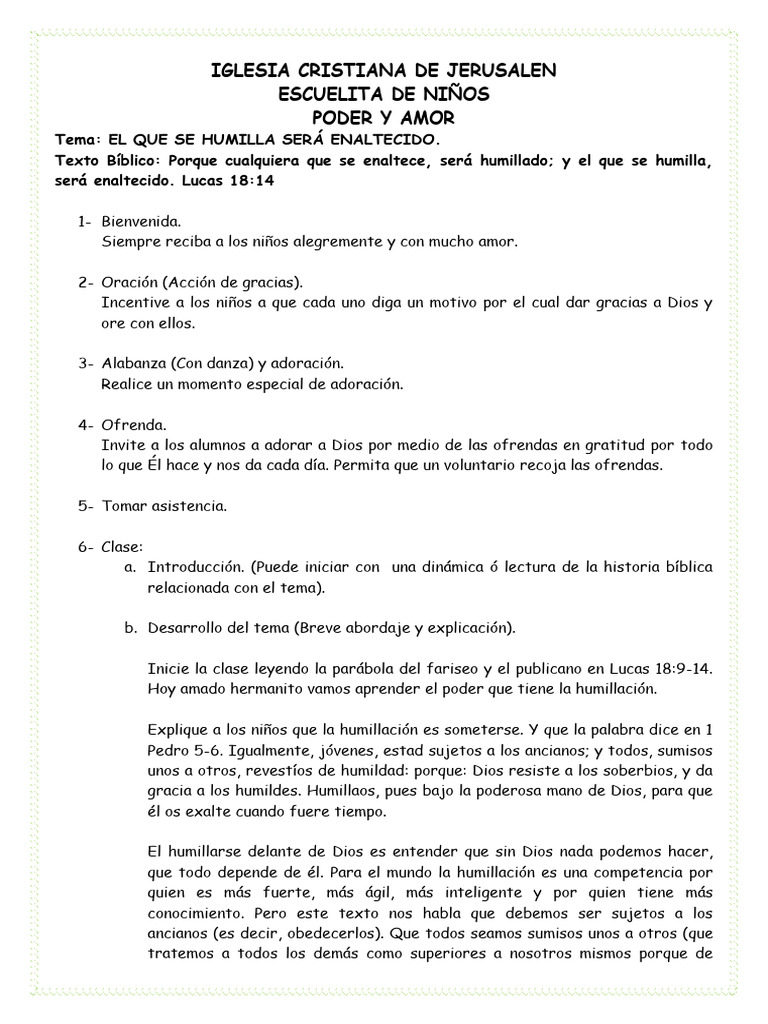 IGLESIA CRISTIANA DE JERUSALEN
ESCUELITA DE NIÑOS
PODER Y AMOR

Tema: EL QUE SE HUMILLA SERÁ ENALTECIDO.
Texto Bíblico: Porque cualquiera que se enaltece, será humillado; y el que se humilla, será enaltecido. Lucas 18:14

1- Bienvenida.
Siempre reciba a los niños alegremente y con mucho amor.

2- Oración (Acción de gracias).
Incentive a los niños a que cada uno diga un motivo por el cual dar gracias a Dios y ore con ellos.

3- Alabanza (Con danza) y adoración.
Realice un momento especial de adoración.

4- Ofrenda.
Invite a los alumnos a adorar a Dios por medio de las ofrendas en gratitud por todo lo que Él hace y nos da cada día. Permita que un voluntario recoja las ofrendas.

5- Tomar asistencia.

6- Clase:
a. Introducción. (Puede iniciar con una dinámica ó lectura de la historia bíblica relacionada con el tema).

b. Desarrollo del tema (Breve abordaje y explicación).

Inicie la clase leyendo la parábola del fariseo y el publicano en Lucas 18:9-14. Hoy amado hermanito vamos aprender el poder que tiene la humillación.

Explique a los niños que la humillación es someterse. Y que la palabra dice en 1 Pedro 5-6. Igualmente, jóvenes, estad sujetos a los ancianos; y todos, sumisos unos a otros, revestíos de humildad: porque: Dios resiste a los soberbios, y da gracia a los humildes. Humillaos, pues bajo la poderosa mano de Dios, para que él os exalte cuando fuere tiempo.

El humillarse delante de Dios es entender que sin Dios nada podemos hacer, que todo depende de él. Para el mundo la humillación es una competencia por quien es más fuerte, más ágil, más inteligente y por quien tiene más conocimiento. Pero este texto nos habla que debemos ser sujetos a los ancianos (es decir, obedecerlos). Que todos seamos sumisos unos a otros (que tratemos a todos los demás como superiores a nosotros mismos porque de